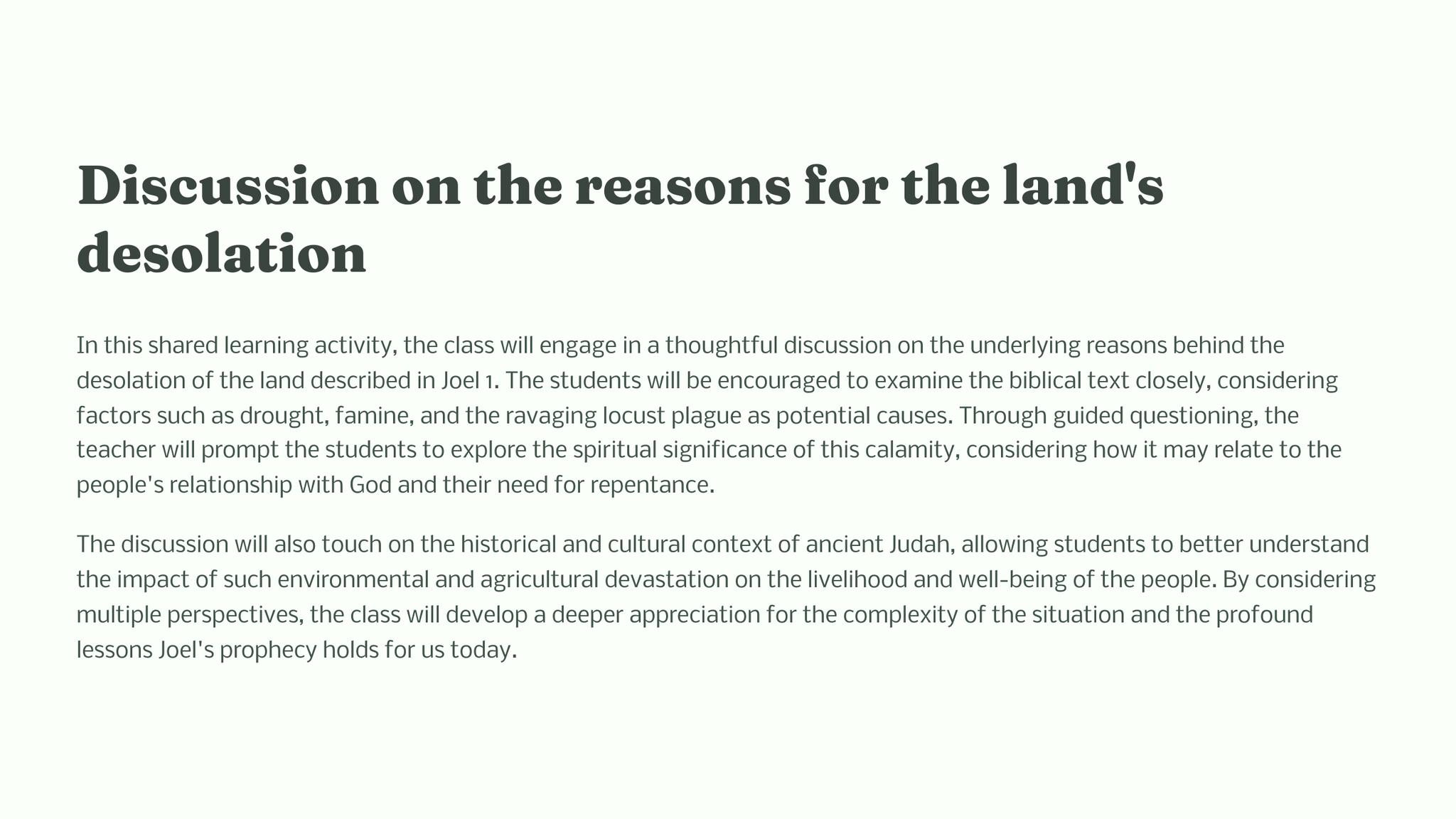 Discussion on the reasons for the land's desolation

In this shared learning activity, the class will engage in a thoughtful discussion on the underlying reasons behind the desolation of the land described in Joel 1. The students will be encouraged to examine the biblical text closely, considering factors such as drought, famine, and the ravaging locust plague as potential causes. Through guided questioning, the teacher will prompt the students to explore the spiritual significance of this calamity, considering how it may relate to the people's relationship with God and their need for repentance.

The discussion will also touch on the historical and cultural context of ancient Judah, allowing students to better understand the impact of such environmental and agricultural devastation on the livelihood and well-being of the people. By considering multiple perspectives, the class will develop a deeper appreciation for the complexity of the situation and the profound lessons Joel's prophecy holds for us today.